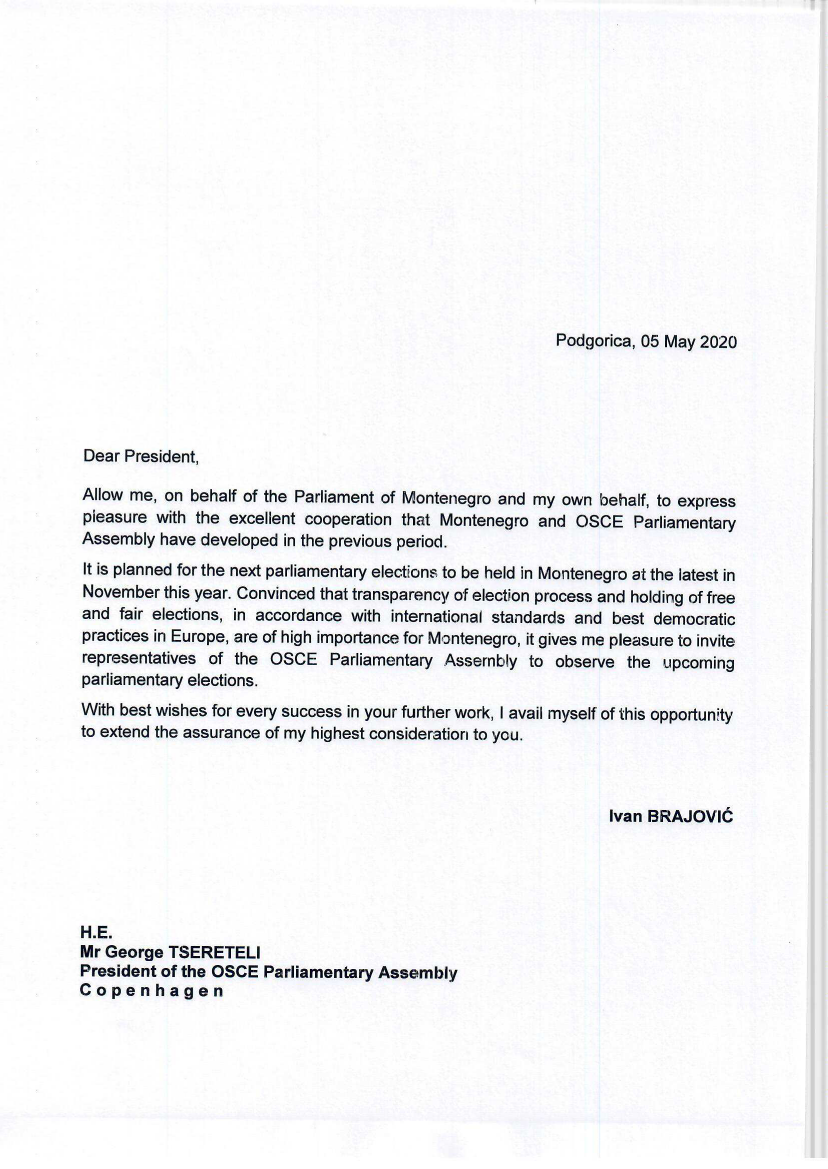 Podgorica, 05 May 2020

Dear President,

Allow me, on behalf of the Parliament of Montenegro and my own behalf, to express pleasure with the excellent cooperation that Montenegro and OSCE Parliamentary Assembly have developed in the previous period.

It is planned for the next parliamentary elections to be held in Montenegro at the latest in November this year. Convinced that transparency of election process and holding of free and fair elections, in accordance with international standards and best democratic practices in Europe, are of high importance for Montenegro, it gives me pleasure to invite representatives of the OSCE Parliamentary Assembly to observe the upcoming parliamentary elections.

With best wishes for every success in your further work, I avail myself of this opportunity to extend the assurance of my highest consideration to you.

Ivan BRAJOVIĆ

H.E.
Mr George TSERETELI
President of the OSCE Parliamentary Assembly
C o p e n h a g e n